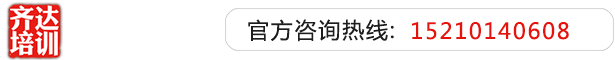 齐达培训

官方咨询热线：15210140608